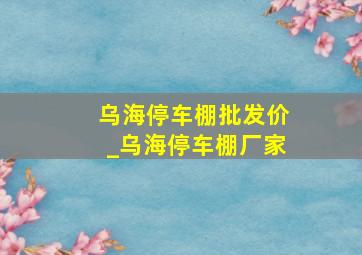 乌海停车棚批发价_乌海停车棚厂家